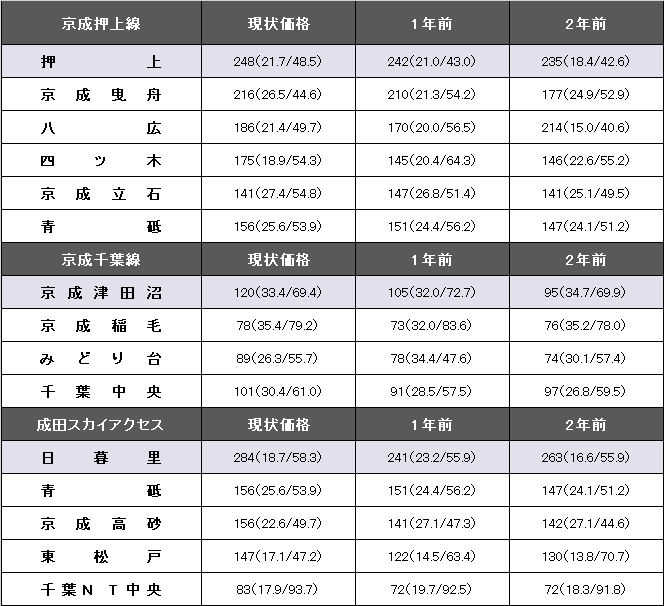 | 京成押上線 | 現状価格 | 1年前 | 2年前 |
|---|---|---|---|
| 押上 | 248(21.7/48.5) | 242(21.0/43.0) | 235(18.4/42.6) |
| 京成曳舟 | 216(26.5/44.6) | 210(21.3/54.2) | 177(24.9/52.9) |
| 八広 | 186(21.4/49.7) | 170(20.0/56.5) | 214(15.0/40.6) |
| 四ツ木 | 175(18.9/54.3) | 145(20.4/64.3) | 146(22.6/55.2) |
| 京成立石 | 141(27.4/54.8) | 147(26.8/51.4) | 141(25.1/49.5) |
| 青砥 | 156(25.6/53.9) | 151(24.4/56.2) | 147(24.1/51.2) |
| 京成千葉線 | 現状価格 | 1年前 | 2年前 |
| 京成津田沼 | 120(33.4/69.4) | 105(32.0/72.7) | 95(34.7/69.9) |
| 京成稲毛 | 78(35.4/79.2) | 73(32.0/83.6) | 76(35.2/78.0) |
| みどり台 | 89(26.3/55.7) | 78(34.4/47.6) | 74(30.1/57.4) |
| 千葉中央 | 101(30.4/61.0) | 91(28.5/57.5) | 97(26.8/59.5) |
| 成田スカイアクセス | 現状価格 | 1年前 | 2年前 |
| 日暮里 | 284(18.7/58.3) | 241(23.2/55.9) | 263(16.6/55.9) |
| 青砥 | 156(25.6/53.9) | 151(24.4/56.2) | 147(24.1/51.2) |
| 京成高砂 | 156(22.6/49.7) | 141(27.1/47.3) | 142(27.1/44.6) |
| 東松戸 | 147(17.1/47.2) | 122(14.5/63.4) | 130(13.8/70.7) |
| 千葉NT中央 | 83(17.9/93.7) | 72(19.7/92.5) | 72(18.3/91.8) |